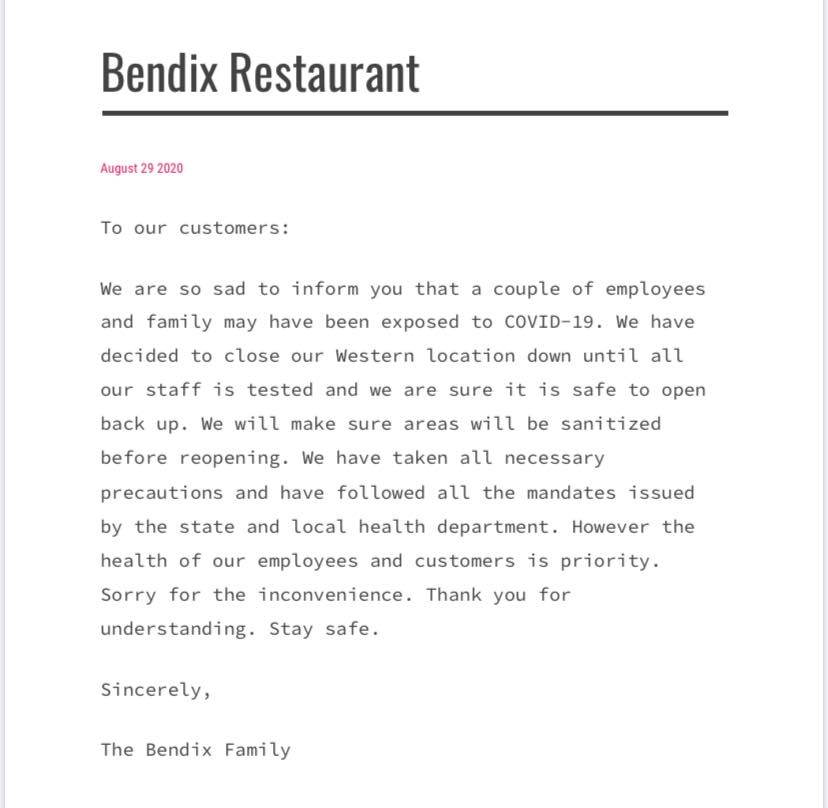 Bendix Restaurant

August 29 2020

To our customers:

We are so sad to inform you that a couple of employees and family may have been exposed to COVID-19. We have decided to close our Western location down until all our staff is tested and we are sure it is safe to open back up. We will make sure areas will be sanitized before reopening. We have taken all necessary precautions and have followed all the mandates issued by the state and local health department. However the health of our employees and customers is priority. Sorry for the inconvenience. Thank you for understanding. Stay safe.

Sincerely,

The Bendix Family